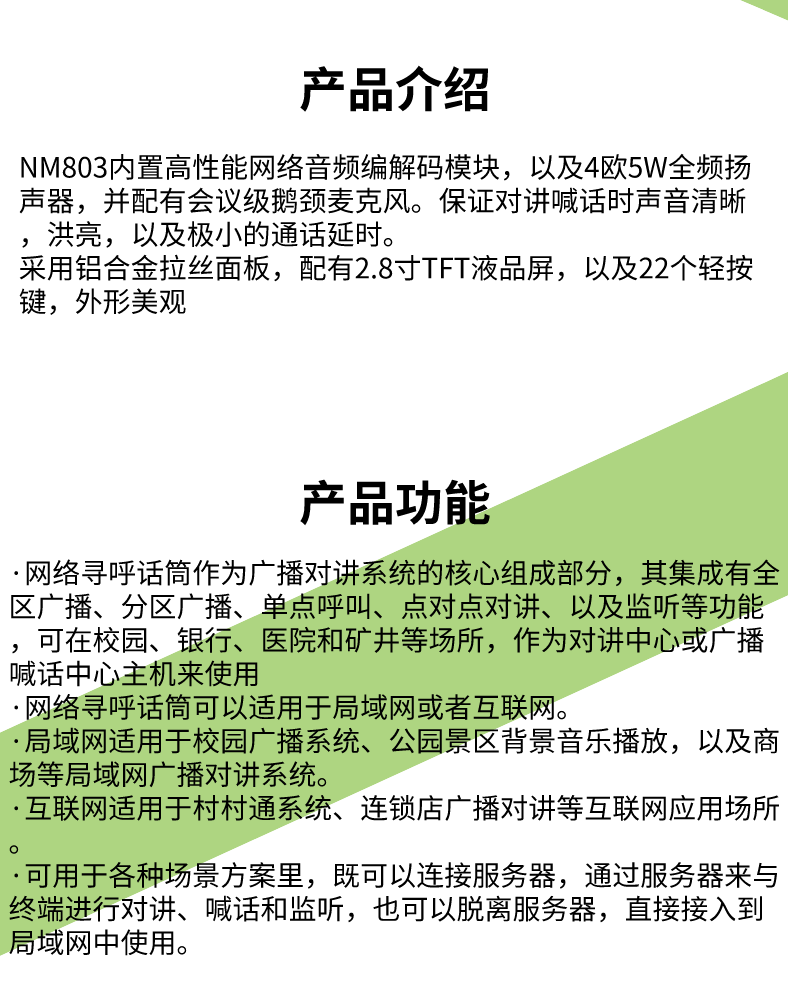 产品介绍

NM803内置高性能网络音频编解码模块，以及4欧5W全频扬声器，并配有会议级鹅颈麦克风。保证对讲喊话时声音清晰，洪亮，以及极小的通话延时。
采用铝合金拉丝面板，配有2.8寸TFT液品屏，以及22个轻按键，外形美观

产品功能

·网络寻呼话筒作为广播对讲系统的核心组成部分，其集成有全区广播、分区广播、单点呼叫、点对点对讲、以及监听等功能，可在校园、银行、医院和矿井等场所，作为对讲中心或广播喊话中心主机来使用
·网络寻呼话筒可以适用于局域网或者互联网。
·局域网适用于校园广播系统、公园景区背景音乐播放，以及商场等局域网广播对讲系统。
·互联网适用于村村通系统、连锁店广播对讲等互联网应用场所。
·可用于各种场景方案里，既可以连接服务器，通过服务器来与终端进行对讲、喊话和监听，也可以脱离服务器，直接接入到局域网中使用。